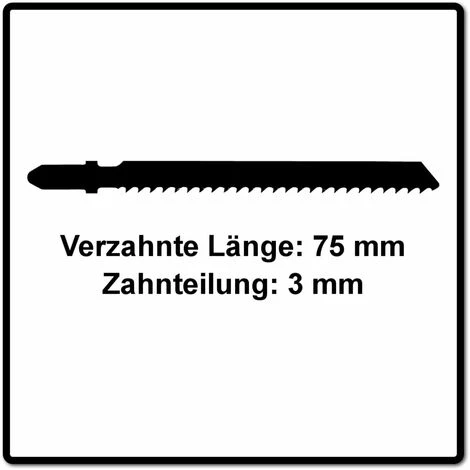 Verzahnte Länge: 75 mm
Zahnteilung: 3 mm